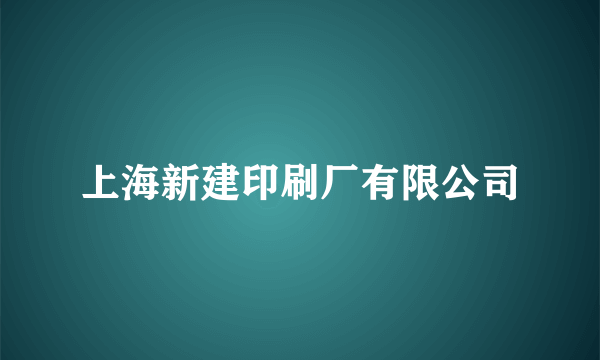 上海新建印刷厂有限公司